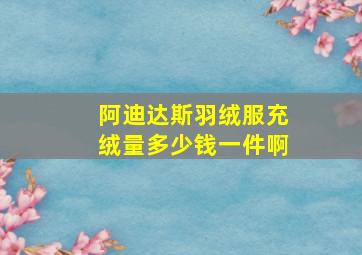 阿迪达斯羽绒服充绒量多少钱一件啊